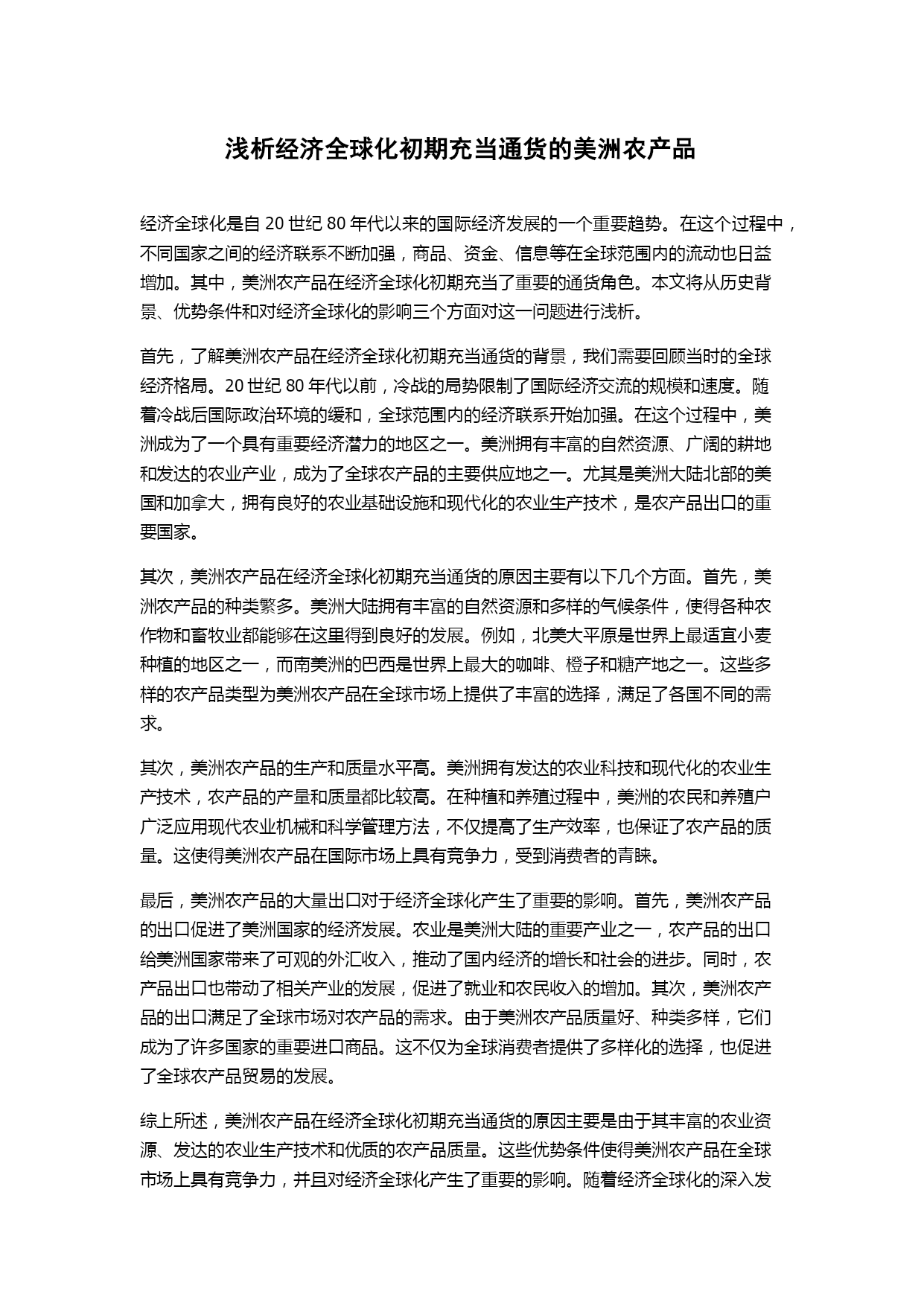 浅析经济全球化初期充当通货的美洲农产品

经济全球化是自 20 世纪 80 年代以来的国际经济发展的一个重要趋势。在这个过程中，不同国家之间的经济联系不断加强，商品、资金、信息等在全球范围内的流动也日益增加。其中，美洲农产品在经济全球化初期充当了重要的通货角色。本文将从历史背景、优势条件和对经济全球化的影响三个方面对这一问题进行浅析。

首先，了解美洲农产品在经济全球化初期充当通货的背景，我们需要回顾当时的全球经济格局。20 世纪 80 年代以前，冷战的局势限制了国际经济交流的规模和速度。随着冷战后国际政治环境的缓和，全球范围内的经济联系开始加强。在这个过程中，美洲成为了一个具有重要经济潜力的地区之一。美洲拥有丰富的自然资源、广阔的耕地和发达的农业产业，成为了全球农产品的主要供应地之一。尤其是美洲大陆北部的美国和加拿大，拥有良好的农业基础设施和现代化的农业生产技术，是农产品出口的重要国家。

其次，美洲农产品在经济全球化初期充当通货的原因主要有以下几个方面。首先，美洲农产品的种类繁多。美洲大陆拥有丰富的自然资源和多样的气候条件，使得各种农作物和畜牧业都能够在这里得到良好的发展。例如，北美大平原是世界上最适宜小麦种植的地区之一，而南美洲的巴西是世界上最大的咖啡、橙子和糖产地之一。这些多样的农产品类型为美洲农产品在全球市场上提供了丰富的选择，满足了各国不同的需求。

其次，美洲农产品的生产和质量水平高。美洲拥有发达的农业科技和现代化的农业生产技术，农产品的产量和质量都比较高。在种植和养殖过程中，美洲的农民和养殖户广泛应用现代农业机械和科学管理方法，不仅提高了生产效率，也保证了农产品的质量。这使得美洲农产品在国际市场上具有竞争力，受到消费者的青睐。

最后，美洲农产品的大量出口对于经济全球化产生了重要的影响。首先，美洲农产品的出口促进了美洲国家的经济发展。农业是美洲大陆的重要产业之一，农产品的出口给美洲国家带来了可观的外汇收入，推动了国内经济的增长和社会的进步。同时，农产品出口也带动了相关产业的发展，促进了就业和农民收入的增加。其次，美洲农产品的出口满足了全球市场对农产品的需求。由于美洲农产品质量好、种类多样，它们成为了许多国家的重要进口商品。这不仅为全球消费者提供了多样化的选择，也促进了全球农产品贸易的发展。

综上所述，美洲农产品在经济全球化初期充当通货的原因主要是由于其丰富的农业资源、发达的农业生产技术和优质的农产品质量。这些优势条件使得美洲农产品在全球市场上具有竞争力，并且对经济全球化产生了重要的影响。随着经济全球化的深入发